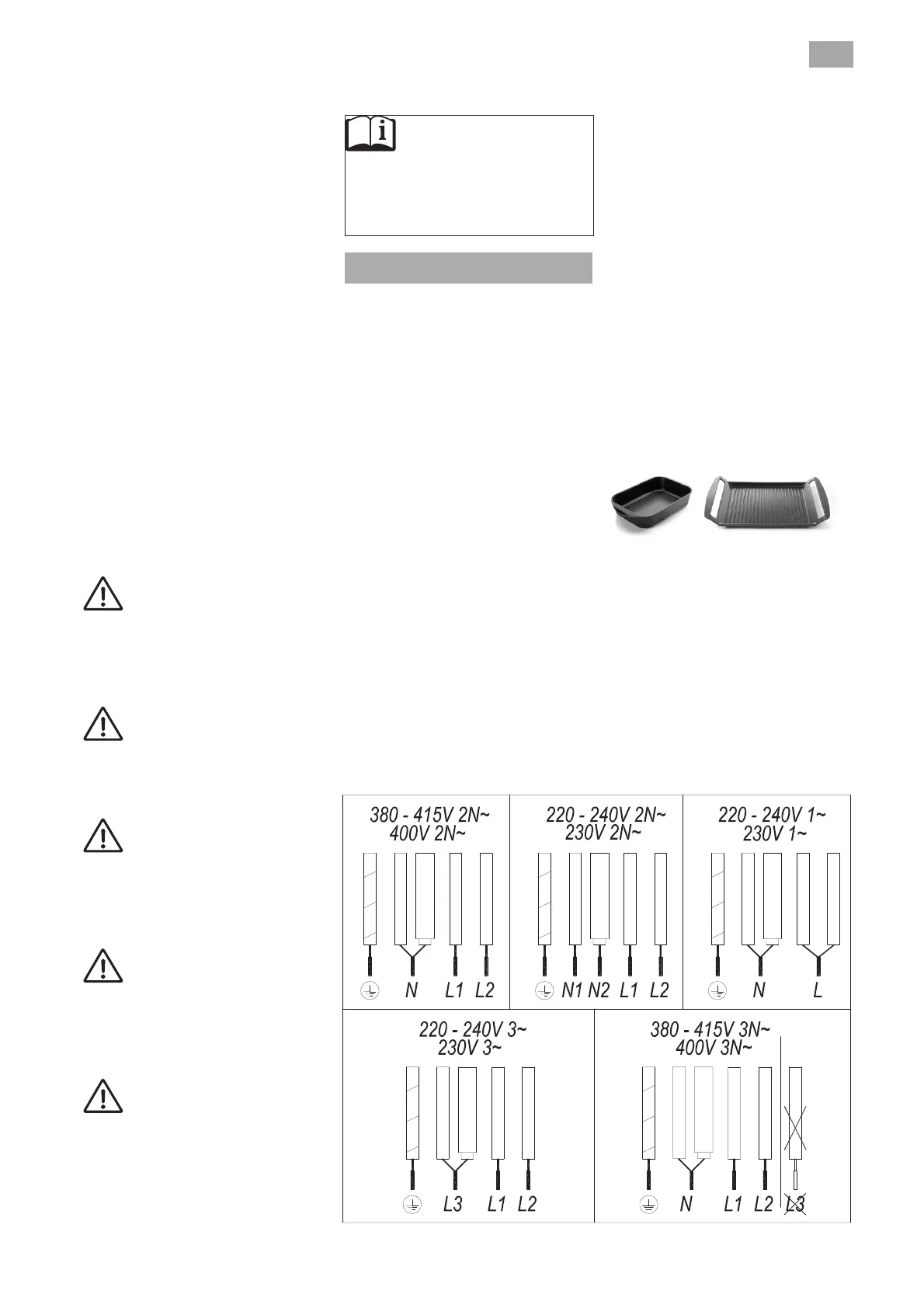 380 - 415V 2N~
400V 2N~

N L1 L2

220 - 240V 2N~
230V 2N~

N1 N2 L1 L2

220 - 240V 1~
230V 1~

N L

220 - 240V 3~
230V 3~

L3 L1 L2

380 - 415V 3N~
400V 3N~

N L1 L2 L3